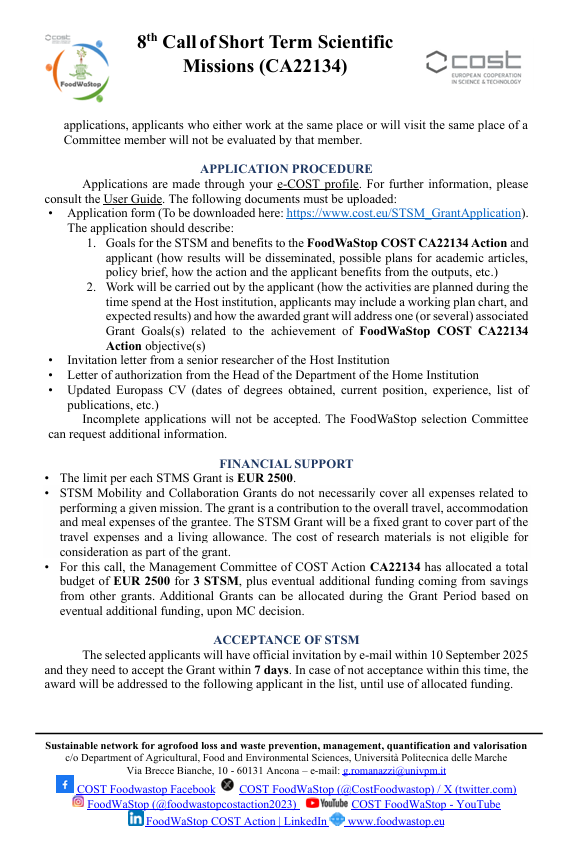 cost

FoodWaStop

8$^{th}$ Call of Short Term Scientific Missions (CA22134)

cost
EUROPEAN COOPERATION IN SCIENCE & TECHNOLOGY

applications, applicants who either work at the same place or will visit the same place of a Committee member will not be evaluated by that member.

APPLICATION PROCEDURE

Applications are made through your e-COST profile. For further information, please consult the User Guide. The following documents must be uploaded:

• Application form (To be downloaded here: https://www.cost.eu/STSM_GrantApplication). The application should describe:
1. Goals for the STSM and benefits to the FoodWaStop COST CA22134 Action and applicant (how results will be disseminated, possible plans for academic articles, policy brief, how the action and the applicant benefits from the outputs, etc.)
2. Work will be carried out by the applicant (how the activities are planned during the time spend at the Host institution, applicants may include a working plan chart, and expected results) and how the awarded grant will address one (or several) associated Grant Goals(s) related to the achievement of FoodWaStop COST CA22134 Action objective(s)
• Invitation letter from a senior researcher of the Host Institution
• Letter of authorization from the Head of the Department of the Home Institution
• Updated Europass CV (dates of degrees obtained, current position, experience, list of publications, etc.)

Incomplete applications will not be accepted. The FoodWaStop selection Committee can request additional information.

FINANCIAL SUPPORT

• The limit per each STMS Grant is EUR 2500.
• STSM Mobility and Collaboration Grants do not necessarily cover all expenses related to performing a given mission. The grant is a contribution to the overall travel, accommodation and meal expenses of the grantee. The STSM Grant will be a fixed grant to cover part of the travel expenses and a living allowance. The cost of research materials is not eligible for consideration as part of the grant.
• For this call, the Management Committee of COST Action CA22134 has allocated a total budget of EUR 2500 for 3 STSM, plus eventual additional funding coming from savings from other grants. Additional Grants can be allocated during the Grant Period based on eventual additional funding, upon MC decision.

ACCEPTANCE OF STSM

The selected applicants will have official invitation by e-mail within 10 September 2025 and they need to accept the Grant within 7 days. In case of not acceptance within this time, the award will be addressed to the following applicant in the list, until use of allocated funding.

Sustainable network for agrofood loss and waste prevention, management, quantification and valorisation
c/o Department of Agricultural, Food and Environmental Sciences, Università Politecnica delle Marche
Via Brecce Bianche, 10 - 60131 Ancona – e-mail: g.romanazzi@univpm.it
COST Foodwastop Facebook COST FoodWaStop (@CostFoodwastop) / X (twitter.com)
FoodWaStop (@foodwastopcostaction2023) YouTube COST FoodWaStop - YouTube
FoodWaStop COST Action | LinkedIn www.foodwastop.eu